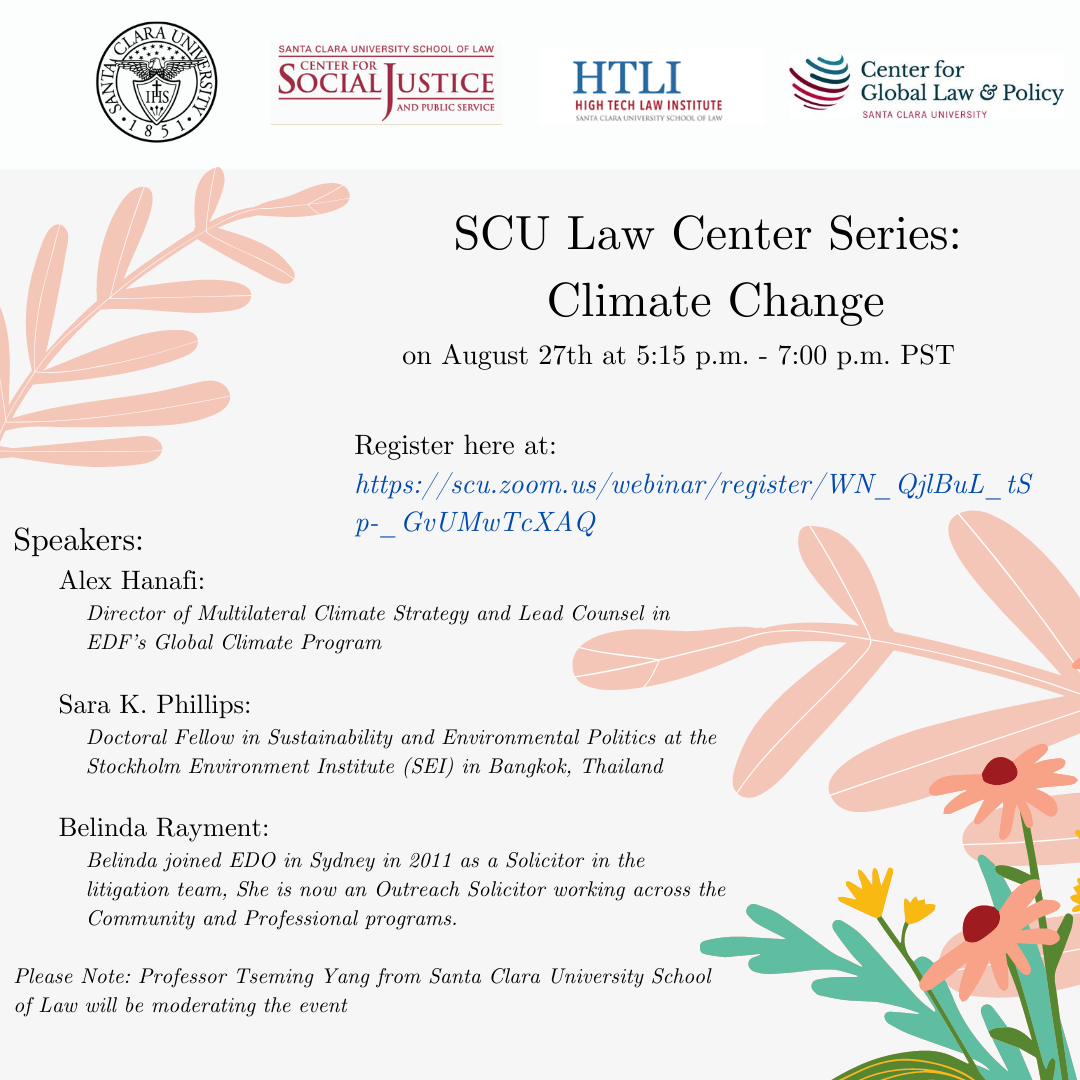 SANTA CLARA UNIVERSITY
IHS
1851

SANTA CLARA UNIVERSITY SCHOOL OF LAW
CENTER FOR SOCIAL JUSTICE AND PUBLIC SERVICE

HTLI
HIGH TECH LAW INSTITUTE
SANTA CLARA UNIVERSITY SCHOOL OF LAW

Center for Global Law & Policy
SANTA CLARA UNIVERSITY

SCU Law Center Series: Climate Change
on August 27th at 5:15 p.m. - 7:00 p.m. PST

Register here at:
https://scu.zoom.us/webinar/register/WN_QjlBuL_tSp-_GvUMwTcXAQ

Speakers:

Alex Hanafi:
Director of Multilateral Climate Strategy and Lead Counsel in EDF's Global Climate Program

Sara K. Phillips:
Doctoral Fellow in Sustainability and Environmental Politics at the Stockholm Environment Institute (SEI) in Bangkok, Thailand

Belinda Rayment:
Belinda joined EDO in Sydney in 2011 as a Solicitor in the litigation team, She is now an Outreach Solicitor working across the Community and Professional programs.

Please Note: Professor Tseming Yang from Santa Clara University School of Law will be moderating the event